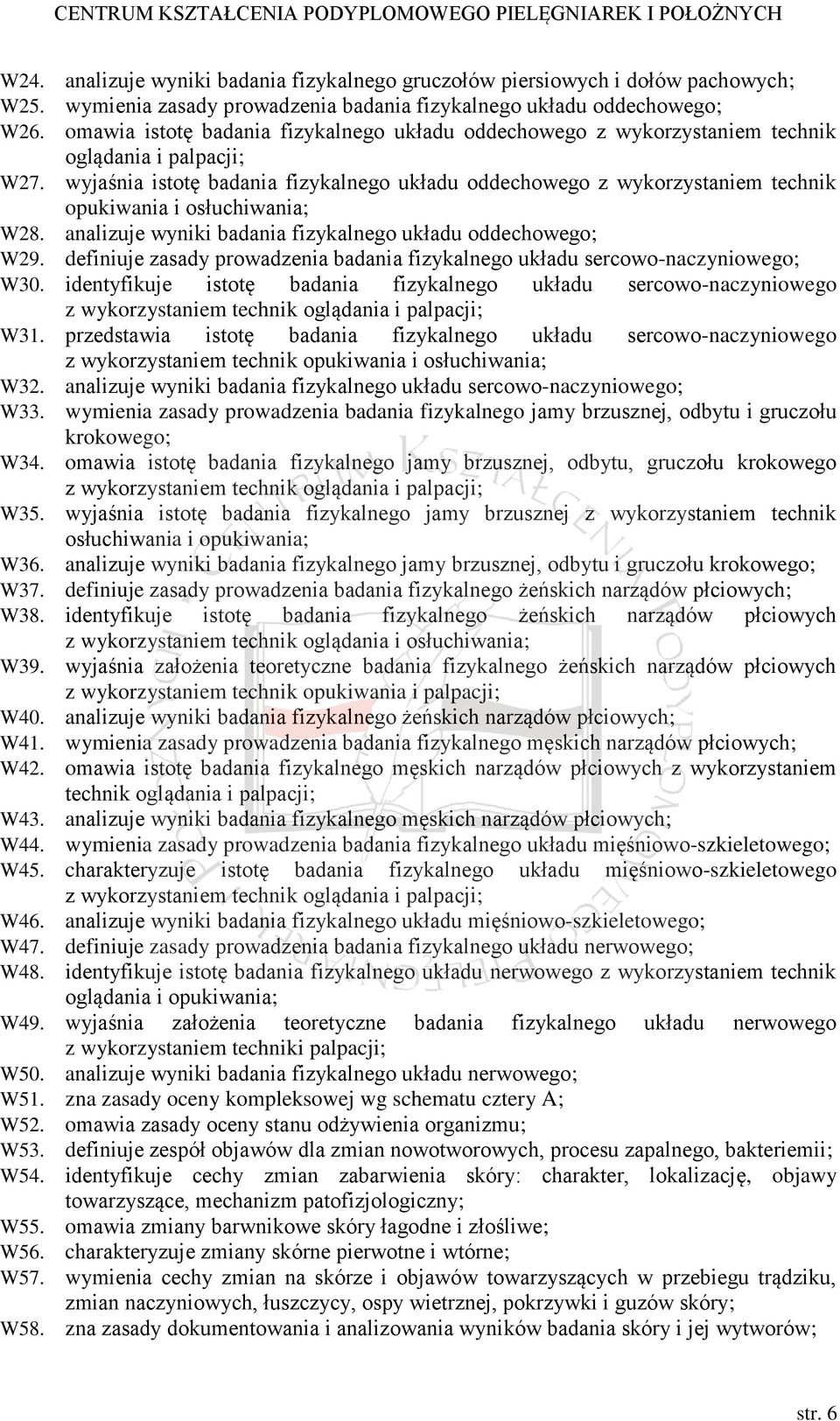 CENTRUM KSZTAŁCENIA PODYPLOMOWEGO PIELĘGNIAREK I POŁOŻNYCH

W24. analizuje wyniki badania fizykalnego gruczołów piersiowych i dołów pachowych;
W25. wymienia zasady prowadzenia badania fizykalnego układu oddechowego;
W26. omawia istotę badania fizykalnego układu oddechowego z wykorzystaniem technik oglądania i palpacji;
W27. wyjaśnia istotę badania fizykalnego układu oddechowego z wykorzystaniem technik opukiwania i osłuchiwania;
W28. analizuje wyniki badania fizykalnego układu oddechowego;
W29. definiuje zasady prowadzenia badania fizykalnego układu sercowo-naczyniowego;
W30. identyfikuje istotę badania fizykalnego układu sercowo-naczyniowego z wykorzystaniem technik oglądania i palpacji;
W31. przedstawia istotę badania fizykalnego układu sercowo-naczyniowego z wykorzystaniem technik opukiwania i osłuchiwania;
W32. analizuje wyniki badania fizykalnego układu sercowo-naczyniowego;
W33. wymienia zasady prowadzenia badania fizykalnego jamy brzusznej, odbytu i gruczołu krokowego;
W34. omawia istotę badania fizykalnego jamy brzusznej, odbytu, gruczołu krokowego z wykorzystaniem technik oglądania i palpacji;
W35. wyjaśnia istotę badania fizykalnego jamy brzusznej z wykorzystaniem technik osłuchiwania i opukiwania;
W36. analizuje wyniki badania fizykalnego jamy brzusznej, odbytu i gruczołu krokowego;
W37. definiuje zasady prowadzenia badania fizykalnego żeńskich narządów płciowych;
W38. identyfikuje istotę badania fizykalnego żeńskich narządów płciowych z wykorzystaniem technik oglądania i osłuchiwania;
W39. wyjaśnia założenia teoretyczne badania fizykalnego żeńskich narządów płciowych z wykorzystaniem technik opukiwania i palpacji;
W40. analizuje wyniki badania fizykalnego żeńskich narządów płciowych;
W41. wymienia zasady prowadzenia badania fizykalnego męskich narządów płciowych;
W42. omawia istotę badania fizykalnego męskich narządów płciowych z wykorzystaniem technik oglądania i palpacji;
W43. analizuje wyniki badania fizykalnego męskich narządów płciowych;
W44. wymienia zasady prowadzenia badania fizykalnego układu mięśniowo-szkieletowego;
W45. charakteryzuje istotę badania fizykalnego układu mięśniowo-szkieletowego z wykorzystaniem technik oglądania i palpacji;
W46. analizuje wyniki badania fizykalnego układu mięśniowo-szkieletowego;
W47. definiuje zasady prowadzenia badania fizykalnego układu nerwowego;
W48. identyfikuje istotę badania fizykalnego układu nerwowego z wykorzystaniem technik oglądania i opukiwania;
W49. wyjaśnia założenia teoretyczne badania fizykalnego układu nerwowego z wykorzystaniem techniki palpacji;
W50. analizuje wyniki badania fizykalnego układu nerwowego;
W51. zna zasady oceny kompleksowej wg schematu cztery A;
W52. omawia zasady oceny stanu odżywienia organizmu;
W53. definiuje zespół objawów dla zmian nowotworowych, procesu zapalnego, bakteriemii;
W54. identyfikuje cechy zmian zabarwienia skóry: charakter, lokalizację, objawy towarzyszące, mechanizm patofizjologiczny;
W55. omawia zmiany barwnikowe skóry łagodne i złośliwe;
W56. charakteryzuje zmiany skórne pierwotne i wtórne;
W57. wymienia cechy zmian na skórze i objawów towarzyszących w przebiegu trądziku, zmian naczyniowych, łuszczycy, ospy wietrznej, pokrzywki i guzów skóry;
W58. zna zasady dokumentowania i analizowania wyników badania skóry i jej wytworów;

str. 6